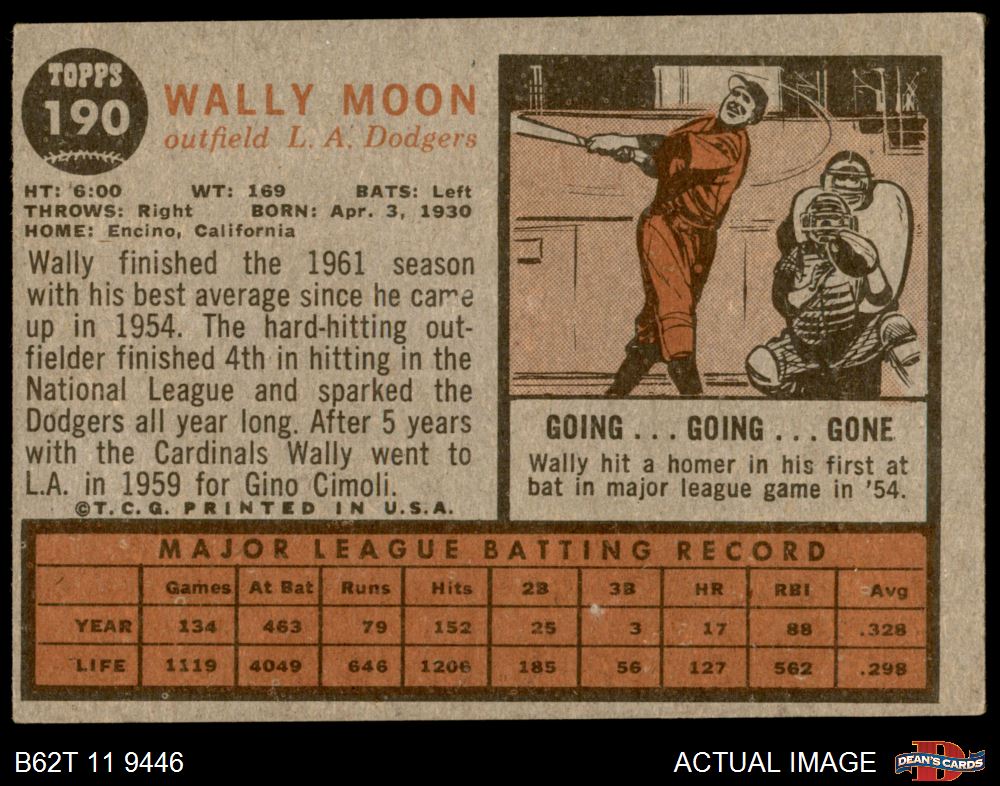 TOPPS
190

WALLY MOON
outfield L. A. Dodgers

HT: 6:00 WT: 169 BATS: Left
THROWS: Right BORN: Apr. 3, 1930
HOME: Encino, California

Wally finished the 1961 season with his best average since he came up in 1954. The hard-hitting outfielder finished 4th in hitting in the National League and sparked the Dodgers all year long. After 5 years with the Cardinals Wally went to L.A. in 1959 for Gino Cimoli.

©T.C.G. PRINTED IN U.S.A.

GOING . . . GOING . . . GONE
Wally hit a homer in his first at bat in major league game in '54.

MAJOR LEAGUE BATTING RECORD

| | Games | At Bat | Runs | Hits | 2B | 3B | HR | RBI | Avg |
|---|---|---|---|---|---|---|---|---|---|
| YEAR | 134 | 463 | 79 | 152 | 25 | 3 | 17 | 88 | .328 |
| LIFE | 1119 | 4049 | 646 | 1206 | 185 | 56 | 127 | 562 | .298 |

B62T 11 9446

ACTUAL IMAGE

DEAN'S CARDS